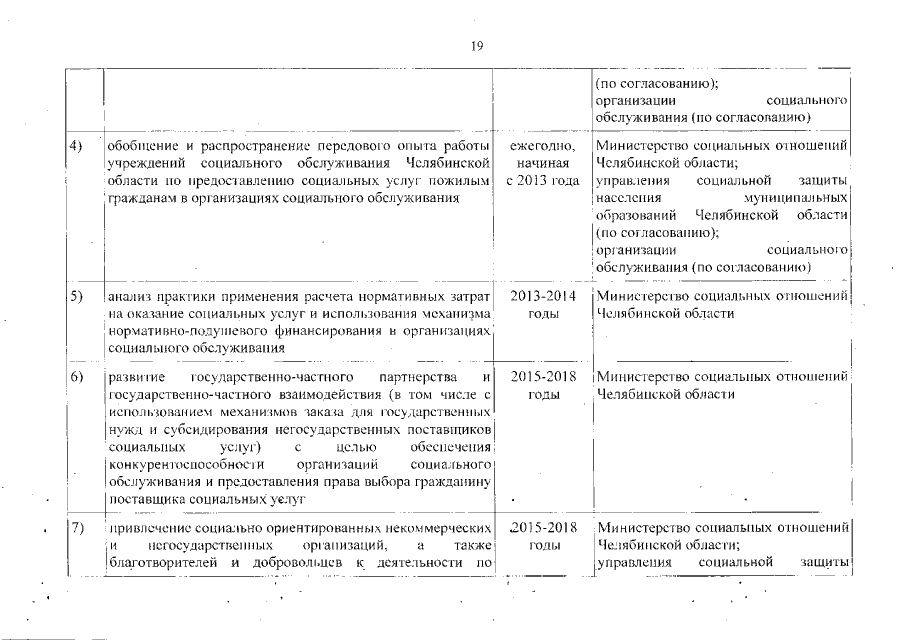 19

| | | | |
|---|---|---|---|
| | | | (по согласованию); организации социального обслуживания (по согласованию) |
| 4) | обобщение и распространение передового опыта работы учреждений социального обслуживания Челябинской области по предоставлению социальных услуг пожилым гражданам в организациях социального обслуживания | ежегодно, начиная с 2013 года | Министерство социальных отношений Челябинской области; управления социальной защиты населения муниципальных образований Челябинской области (по согласованию); организации социального обслуживания (по согласованию) |
| 5) | анализ практики применения расчета нормативных затрат на оказание социальных услуг и использования механизма нормативно-подушевого финансирования в организациях социального обслуживания | 2013-2014 годы | Министерство социальных отношений Челябинской области |
| 6) | развитие государственно-частного партнерства и государственно-частного взаимодействия (в том числе с использованием механизмов заказа для государственных нужд и субсидирования негосударственных поставщиков социальных услуг) с целью обеспечения конкурентоспособности организаций социального обслуживания и предоставления права выбора гражданину поставщика социальных услуг | 2015-2018 годы | Министерство социальных отношений Челябинской области |
| 7) | привлечение социально ориентированных некоммерческих и негосударственных организаций, а также благотворителей и добровольцев к деятельности по | 2015-2018 годы | Министерство социальных отношений Челябинской области; управления социальной защиты |